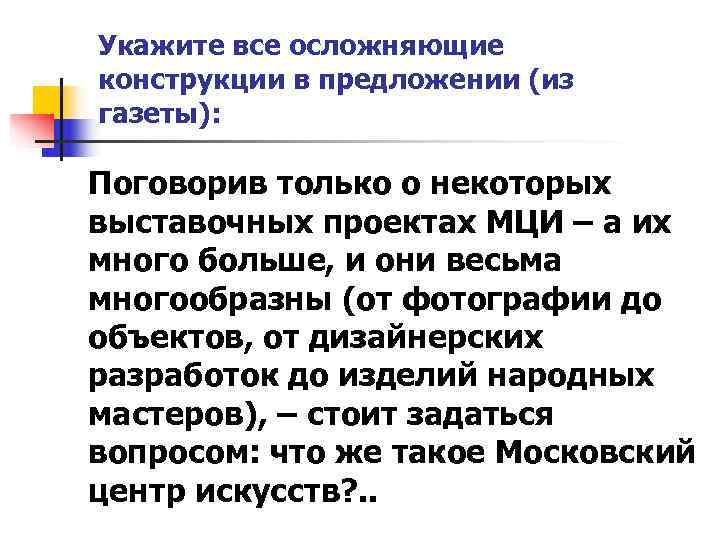 Укажите все осложняющие конструкции в предложении (из газеты):

Поговорив только о некоторых выставочных проектах МЦИ – а их много больше, и они весьма многообразны (от фотографии до объектов, от дизайнерских разработок до изделий народных мастеров), – стоит задаться вопросом: что же такое Московский центр искусств?..